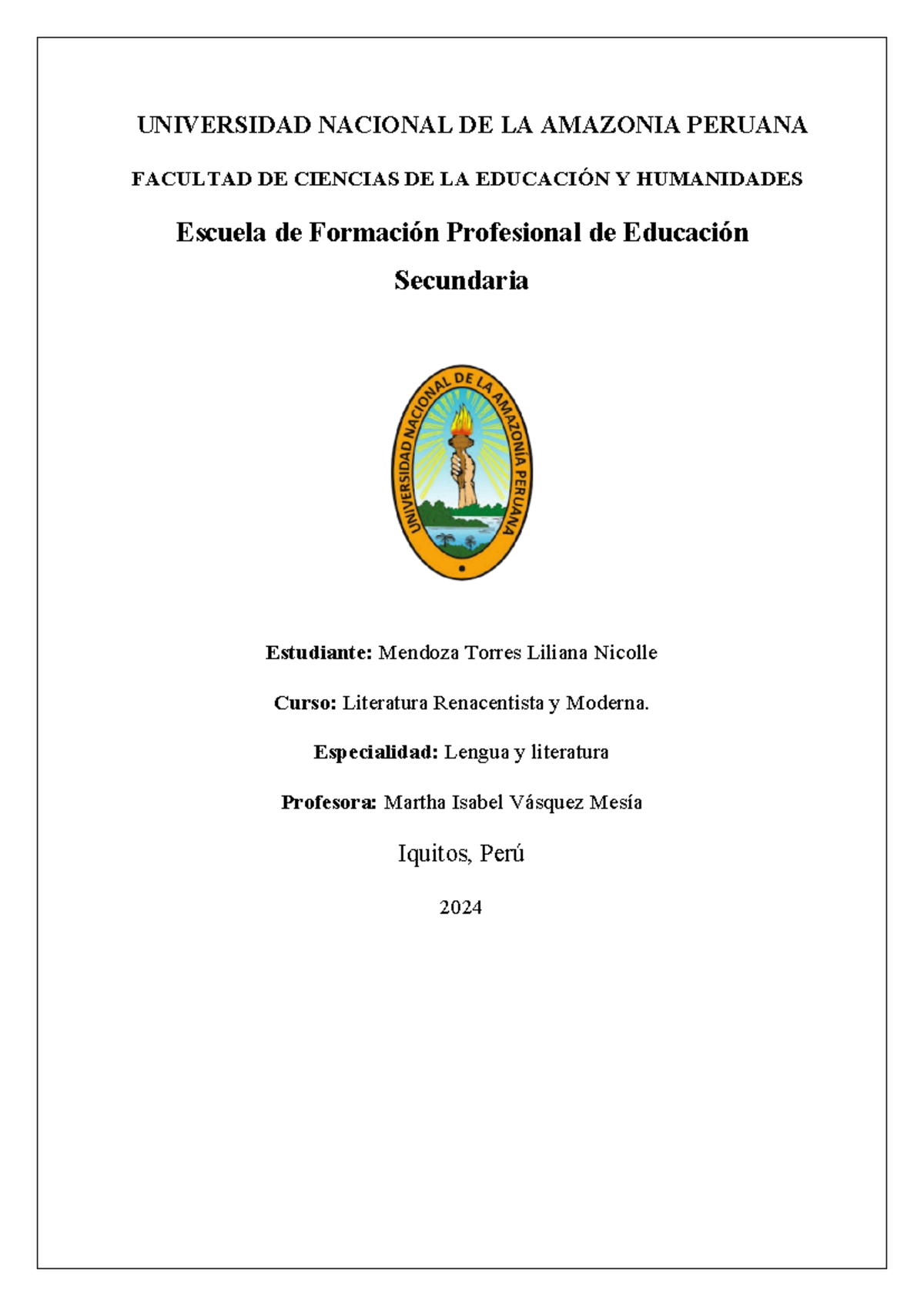 UNIVERSIDAD NACIONAL DE LA AMAZONIA PERUANA

FACULTAD DE CIENCIAS DE LA EDUCACIÓN Y HUMANIDADES

Escuela de Formación Profesional de Educación Secundaria

UNIVERSIDAD NACIONAL DE LA AMAZONIA PERUANA

Estudiante: Mendoza Torres Liliana Nicolle

Curso: Literatura Renacentista y Moderna.

Especialidad: Lengua y literatura

Profesora: Martha Isabel Vásquez Mesía

Iquitos, Perú

2024